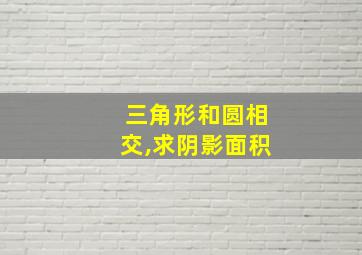 三角形和圆相交,求阴影面积